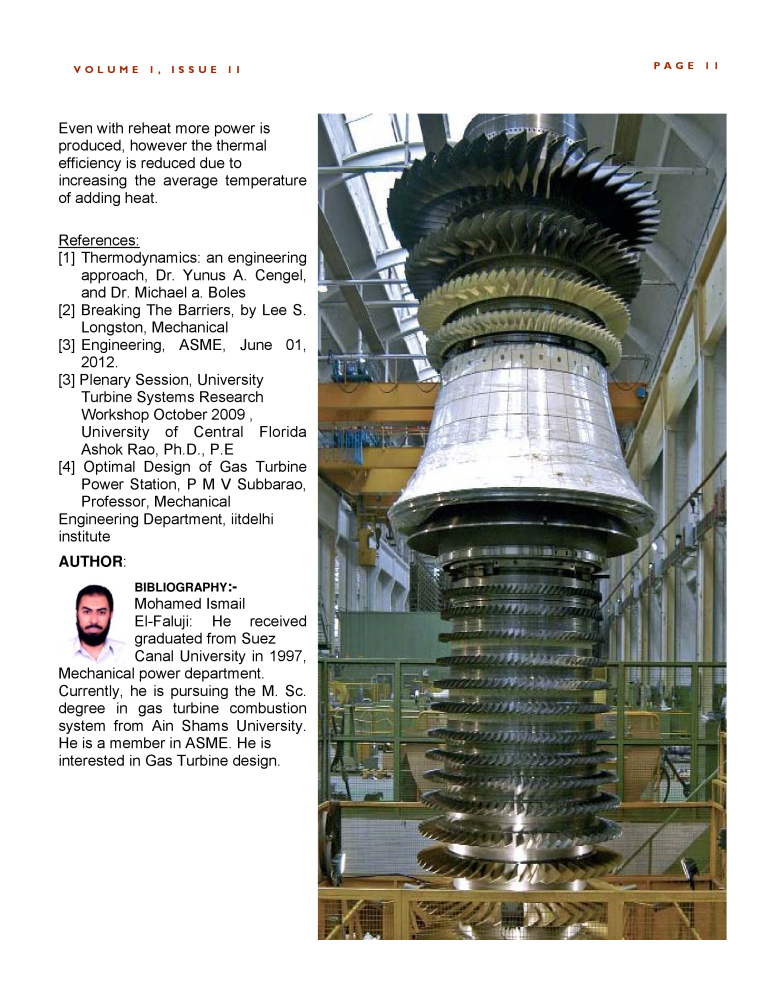 VOLUME 1, ISSUE 11

PAGE 11

Even with reheat more power is produced, however the thermal efficiency is reduced due to increasing the average temperature of adding heat.

References:
[1] Thermodynamics: an engineering approach, Dr. Yunus A. Cengel, and Dr. Michael a. Boles
[2] Breaking The Barriers, by Lee S. Longston, Mechanical
[3] Engineering, ASME, June 01, 2012.
[3] Plenary Session, University Turbine Systems Research Workshop October 2009 , University of Central Florida Ashok Rao, Ph.D., P.E
[4] Optimal Design of Gas Turbine Power Station, P M V Subbarao, Professor, Mechanical Engineering Department, iitdelhi institute

AUTHOR:

BIBLIOGRAPHY:-
Mohamed Ismail El-Faluji: He received graduated from Suez Canal University in 1997, Mechanical power department. Currently, he is pursuing the M. Sc. degree in gas turbine combustion system from Ain Shams University. He is a member in ASME. He is interested in Gas Turbine design.